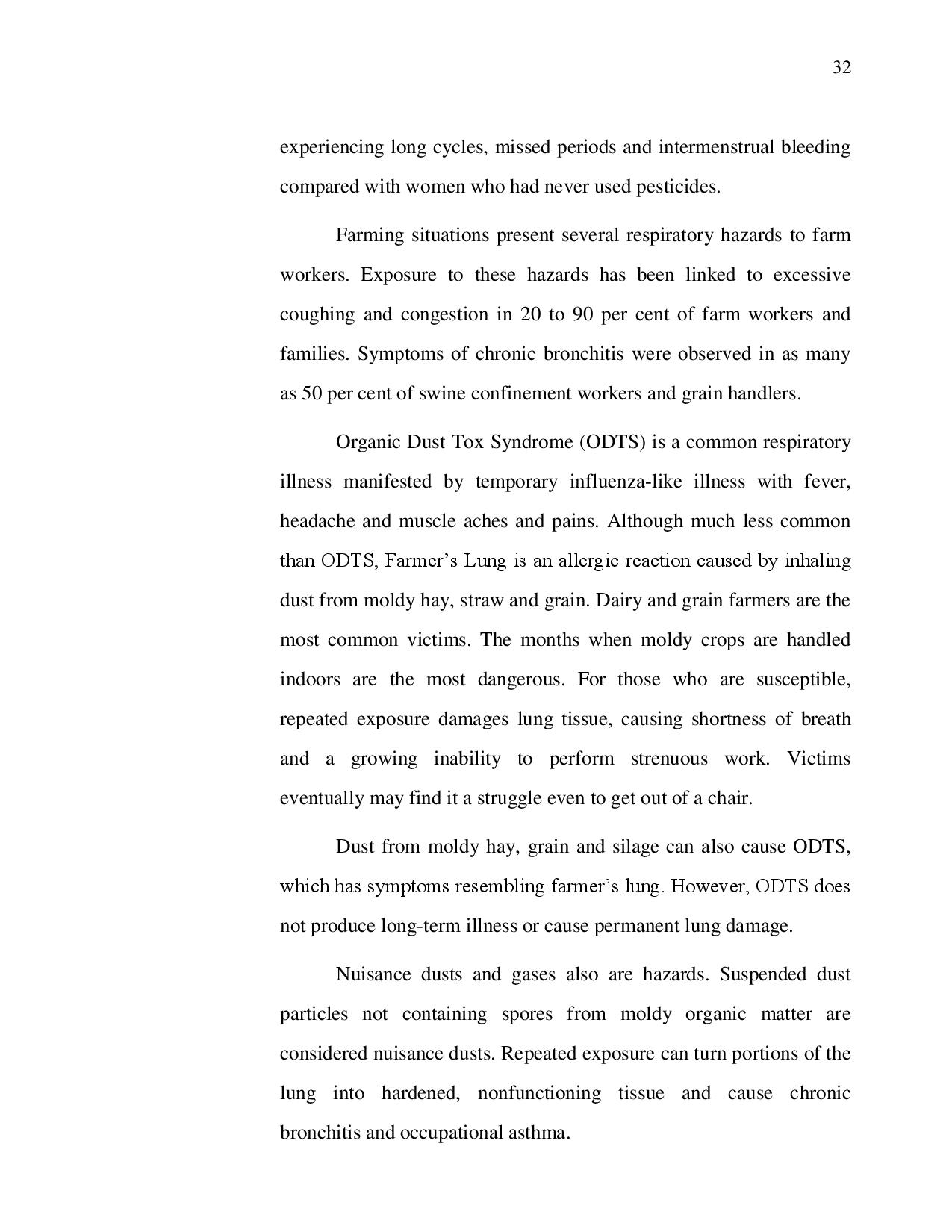 32

experiencing long cycles, missed periods and intermenstrual bleeding compared with women who had never used pesticides.

Farming situations present several respiratory hazards to farm workers. Exposure to these hazards has been linked to excessive coughing and congestion in 20 to 90 per cent of farm workers and families. Symptoms of chronic bronchitis were observed in as many as 50 per cent of swine confinement workers and grain handlers.

Organic Dust Tox Syndrome (ODTS) is a common respiratory illness manifested by temporary influenza-like illness with fever, headache and muscle aches and pains. Although much less common than ODTS, Farmer's Lung is an allergic reaction caused by inhaling dust from moldy hay, straw and grain. Dairy and grain farmers are the most common victims. The months when moldy crops are handled indoors are the most dangerous. For those who are susceptible, repeated exposure damages lung tissue, causing shortness of breath and a growing inability to perform strenuous work. Victims eventually may find it a struggle even to get out of a chair.

Dust from moldy hay, grain and silage can also cause ODTS, which has symptoms resembling farmer's lung. However, ODTS does not produce long-term illness or cause permanent lung damage.

Nuisance dusts and gases also are hazards. Suspended dust particles not containing spores from moldy organic matter are considered nuisance dusts. Repeated exposure can turn portions of the lung into hardened, nonfunctioning tissue and cause chronic bronchitis and occupational asthma.